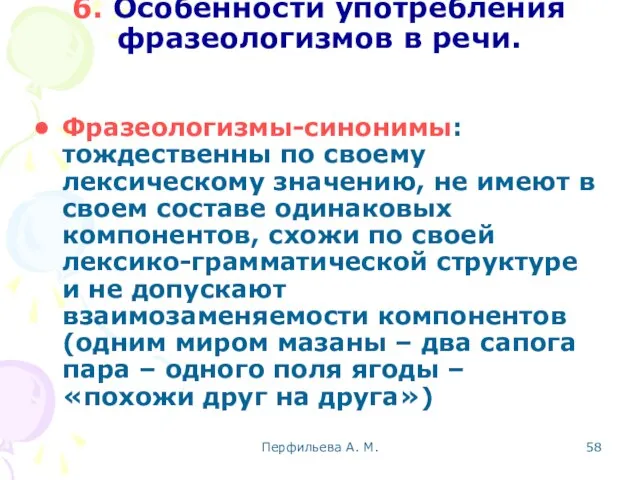 6. Особенности употребления фразеологизмов в речи.

• Фразеологизмы-синонимы: тождественны по своему лексическому значению, не имеют в своем составе одинаковых компонентов, схожи по своей лексико-грамматической структуре и не допускают взаимозаменяемости компонентов (одним миром мазаны – два сапога пара – одного поля ягоды – «похожи друг на друга»)

Перфильева А. М.

58